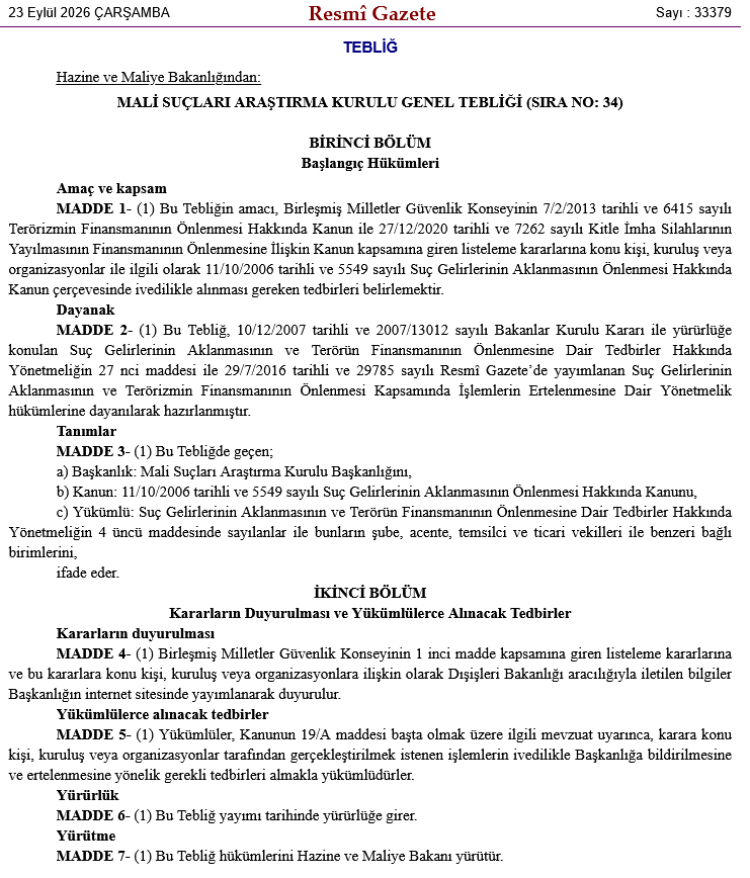 23 Eylül 2026 ÇARŞAMBA Resmî Gazete Sayı : 33379

TEBLİĞ

Hazine ve Maliye Bakanlığından:

MALİ SUÇLARI ARAŞTIRMA KURULU GENEL TEBLİĞİ (SIRA NO: 34)

BİRİNCİ BÖLÜM
Başlangıç Hükümleri

Amaç ve kapsam

MADDE 1- (1) Bu Tebliğin amacı, Birleşmiş Milletler Güvenlik Konseyinin 7/2/2013 tarihli ve 6415 sayılı Terörizmin Finansmanının Önlenmesi Hakkında Kanun ile 27/12/2020 tarihli ve 7262 sayılı Kitle İmha Silahlarının Yayılmasının Finansmanının Önlenmesine İlişkin Kanun kapsamına giren listeleme kararlarına konu kişi, kuruluş veya organizasyonlar ile ilgili olarak 11/10/2006 tarihli ve 5549 sayılı Suç Gelirlerinin Aklanmasının Önlenmesi Hakkında Kanun çerçevesinde ivedilikle alınması gereken tedbirleri belirlemektir.

Dayanak

MADDE 2- (1) Bu Tebliğ, 10/12/2007 tarihli ve 2007/13012 sayılı Bakanlar Kurulu Kararı ile yürürlüğe konulan Suç Gelirlerinin Aklanmasının ve Terörün Finansmanının Önlenmesine Dair Tedbirler Hakkında Yönetmeliğin 27 nci maddesi ile 29/7/2016 tarihli ve 29785 sayılı Resmî Gazete'de yayımlanan Suç Gelirlerinin Aklanmasının ve Terörizmin Finansmanının Önlenmesi Kapsamında İşlemlerin Ertelenmesine Dair Yönetmelik hükümlerine dayanılarak hazırlanmıştır.

Tanımlar

MADDE 3- (1) Bu Tebliğde geçen;

a) Başkanlık: Mali Suçları Araştırma Kurulu Başkanlığını,

b) Kanun: 11/10/2006 tarihli ve 5549 sayılı Suç Gelirlerinin Aklanmasının Önlenmesi Hakkında Kanunu,

c) Yükümlü: Suç Gelirlerinin Aklanmasının ve Terörün Finansmanının Önlenmesine Dair Tedbirler Hakkında Yönetmeliğin 4 üncü maddesinde sayılanlar ile bunların şube, acente, temsilci ve ticari vekilleri ile benzeri bağlı birimlerini,

ifade eder.

İKİNCİ BÖLÜM
Kararların Duyurulması ve Yükümlülerce Alınacak Tedbirler

Kararların duyurulması

MADDE 4- (1) Birleşmiş Milletler Güvenlik Konseyinin 1 inci madde kapsamına giren listeleme kararlarına ve bu kararlara konu kişi, kuruluş veya organizasyonlara ilişkin olarak Dışişleri Bakanlığı aracılığıyla iletilen bilgiler Başkanlığın internet sitesinde yayımlanarak duyurulur.

Yükümlülerce alınacak tedbirler

MADDE 5- (1) Yükümlüler, Kanunun 19/A maddesi başta olmak üzere ilgili mevzuat uyarınca, karara konu kişi, kuruluş veya organizasyonlar tarafından gerçekleştirilmek istenen işlemlerin ivedilikle Başkanlığa bildirilmesine ve ertelenmesine yönelik gerekli tedbirleri almakla yükümlüdürler.

Yürürlük

MADDE 6- (1) Bu Tebliğ yayımı tarihinde yürürlüğe girer.

Yürütme

MADDE 7- (1) Bu Tebliğ hükümlerini Hazine ve Maliye Bakanı yürütür.